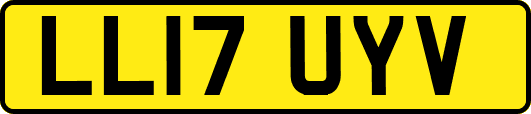 LL17 UYV